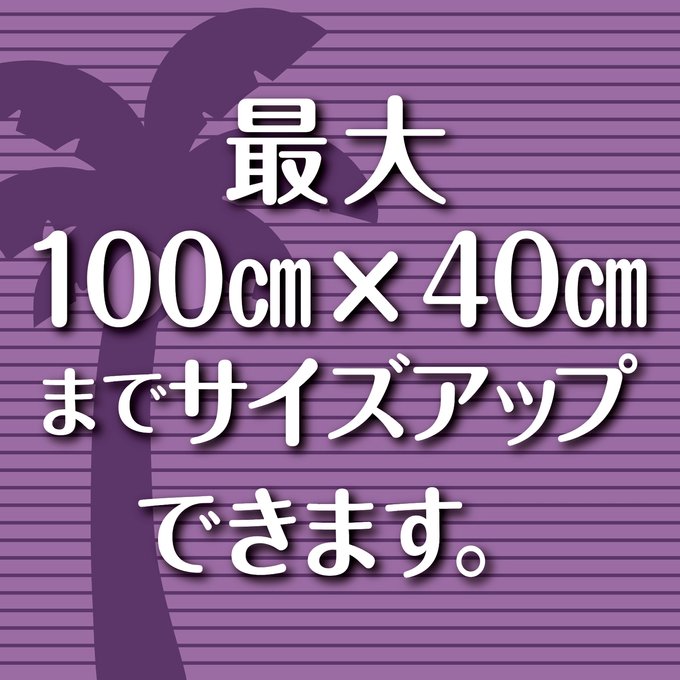 最大
100㎝×40㎝
までサイズアップ
できます。